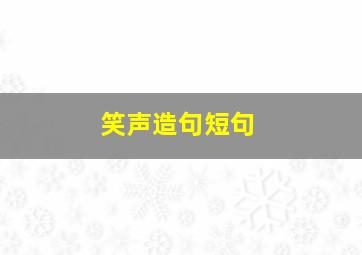 笑声造句短句